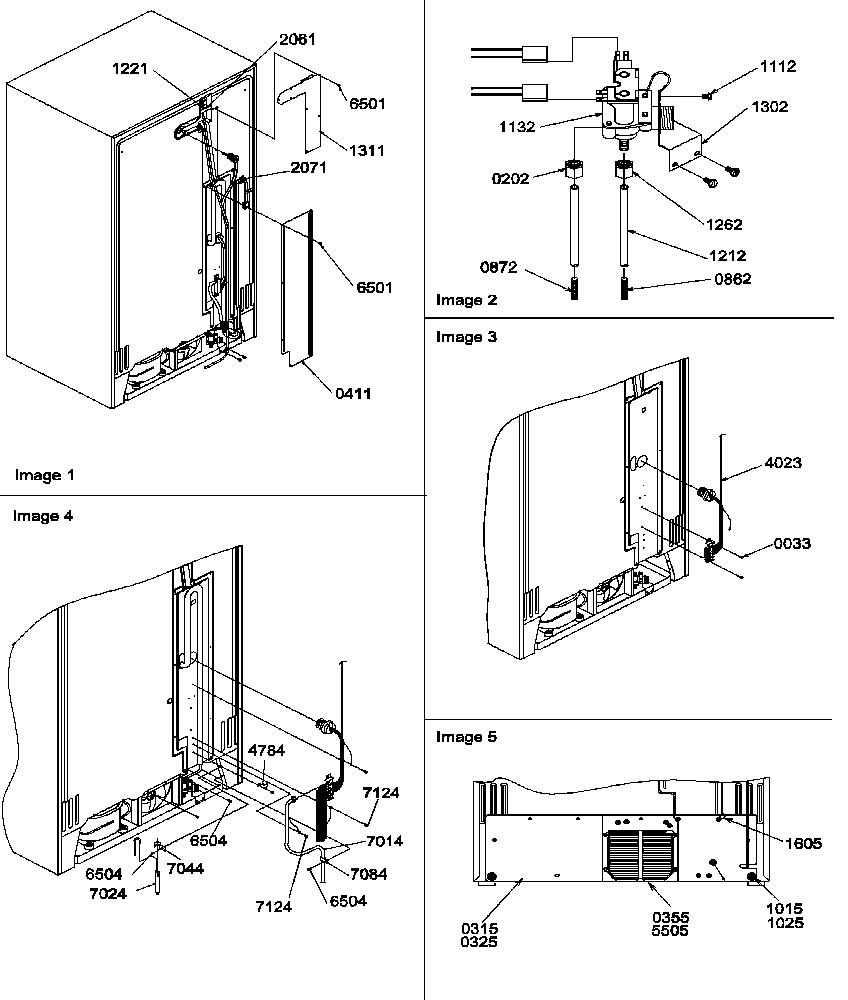 2061
1221
6501
1311
2071
6501
0411
Image 1

1112
1302
1132
0202
1262
1212
0872
0862
Image 2

Image 3
4023
0033

Image 4
4784
7124
6504
7014
6504
7044
7084
7024
7124
6504

Image 5
1605
0315
0325
0355
5505
1015
1025